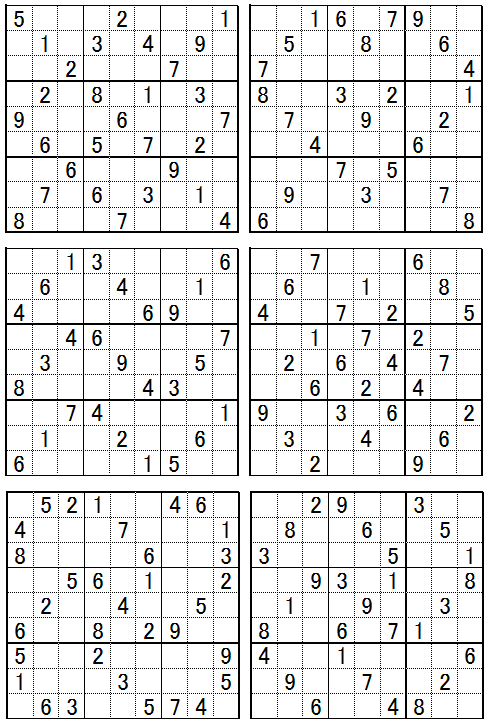 | 5 |  |  |  | 2 |  |  |  | 1 |
|---|---|---|---|---|---|---|---|---|
|  | 1 |  | 3 |  | 4 |  | 9 |  |
|  |  | 2 |  |  |  | 7 |  |  |
|  | 2 |  | 8 |  | 1 |  | 3 |  |
| 9 |  |  |  | 6 |  |  |  | 7 |
|  | 6 |  | 5 |  | 7 |  | 2 |  |
|  |  | 6 |  |  |  | 9 |  |  |
|  | 7 |  | 6 |  | 3 |  | 1 |  |
| 8 |  |  |  | 7 |  |  |  | 4 |

|  |  | 1 | 6 |  | 7 | 9 |  |  |
|---|---|---|---|---|---|---|---|---|
|  | 5 |  |  | 8 |  |  | 6 |  |
| 7 |  |  |  |  |  |  |  | 4 |
| 8 |  |  | 3 |  | 2 |  |  | 1 |
|  | 7 |  |  | 9 |  |  | 2 |  |
|  |  | 4 |  |  |  | 6 |  |  |
|  |  |  | 7 |  | 5 |  |  |  |
|  | 9 |  |  | 3 |  |  | 7 |  |
| 6 |  |  |  |  |  |  |  | 8 |

|  |  | 1 | 3 |  |  |  |  | 6 |
|---|---|---|---|---|---|---|---|---|
|  | 6 |  |  | 4 |  |  | 1 |  |
| 4 |  |  |  |  | 6 | 9 |  |  |
|  |  | 4 | 6 |  |  |  |  | 7 |
|  | 3 |  |  | 9 |  |  | 5 |  |
| 8 |  |  |  |  | 4 | 3 |  |  |
|  |  | 7 | 4 |  |  |  |  | 1 |
|  | 1 |  |  | 2 |  |  | 6 |  |
| 6 |  |  |  |  | 1 | 5 |  |  |

|  |  | 7 |  |  |  | 6 |  |  |
|---|---|---|---|---|---|---|---|---|
|  | 6 |  |  | 1 |  |  | 8 |  |
| 4 |  |  | 7 |  | 2 |  |  | 5 |
|  |  | 1 |  | 7 |  | 2 |  |  |
|  | 2 |  | 6 |  | 4 |  | 7 |  |
|  |  | 6 |  | 2 |  | 4 |  |  |
| 9 |  |  | 3 |  | 6 |  |  | 2 |
|  | 3 |  |  | 4 |  |  | 6 |  |
|  |  | 2 |  |  |  | 9 |  |  |

|  | 5 | 2 | 1 |  |  | 4 | 6 |  |
|---|---|---|---|---|---|---|---|---|
| 4 |  |  |  | 7 |  |  |  | 1 |
| 8 |  |  |  |  | 6 |  |  | 3 |
|  |  | 5 | 6 |  | 1 |  |  | 2 |
|  | 2 |  |  | 4 |  |  | 5 |  |
| 6 |  |  | 8 |  | 2 | 9 |  |  |
| 5 |  |  | 2 |  |  |  |  | 9 |
| 1 |  |  |  | 3 |  |  |  | 5 |
|  | 6 | 3 |  |  | 5 | 7 | 4 |  |

|  |  | 2 | 9 |  |  | 3 |  |  |
|---|---|---|---|---|---|---|---|---|
|  | 8 |  |  | 6 |  |  | 5 |  |
| 3 |  |  |  |  | 5 |  |  | 1 |
|  |  | 9 | 3 |  | 1 |  |  | 8 |
|  | 1 |  |  | 9 |  |  | 3 |  |
| 8 |  |  | 6 |  | 7 | 1 |  |  |
| 4 |  |  | 1 |  |  |  |  | 6 |
|  | 9 |  |  | 7 |  |  | 2 |  |
|  |  | 6 |  |  | 4 | 8 |  |  |